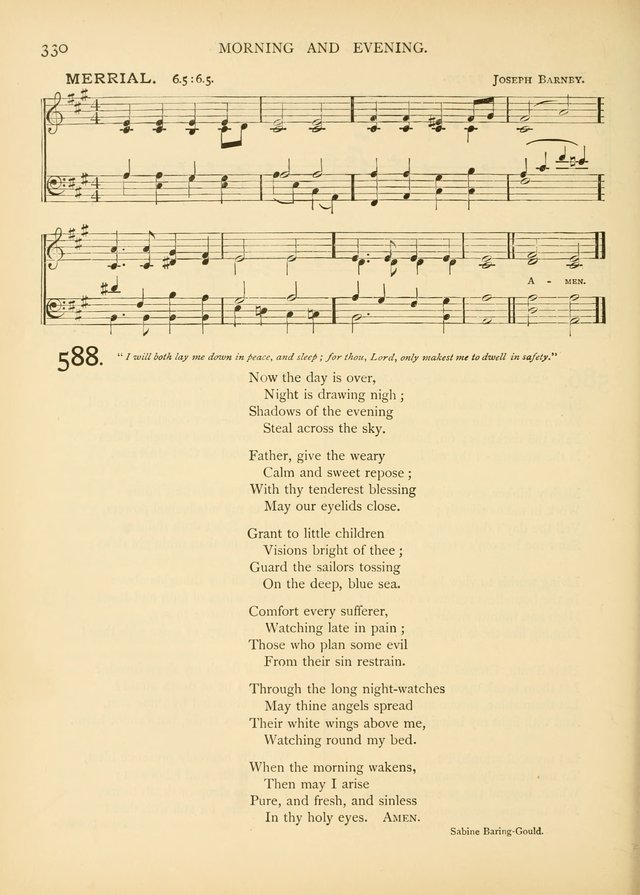 330 MORNING AND EVENING.

MERRIAL. 6.5:6.5. JOSEPH BARNBY.

A - MEN.

588. "I will both lay me down in peace, and sleep; for thou, Lord, only makest me to dwell in safety."

Now the day is over,
Night is drawing nigh;
Shadows of the evening
Steal across the sky.

Father, give the weary
Calm and sweet repose;
With thy tenderest blessing
May our eyelids close.

Grant to little children
Visions bright of thee;
Guard the sailors tossing
On the deep, blue sea.

Comfort every sufferer,
Watching late in pain;
Those who plan some evil
From their sin restrain.

Through the long night-watches
May thine angels spread
Their white wings above me,
Watching round my bed.

When the morning wakens,
Then may I arise
Pure, and fresh, and sinless
In thy holy eyes. AMEN.

Sabine Baring-Gould.